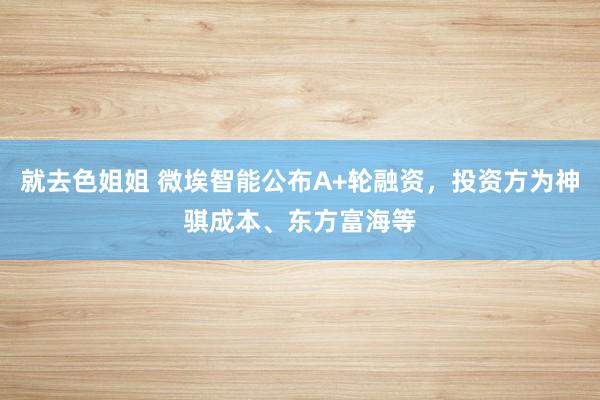 就去色姐姐 微埃智能公布A+轮融资，投资方为神骐成本、东方富海等